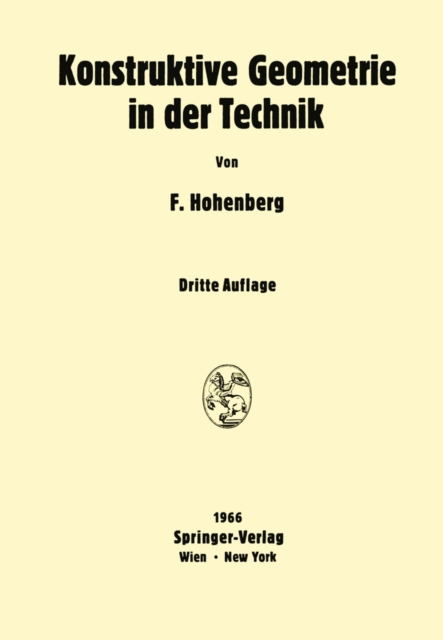 Konstruktive Geometrie in der Technik

Von

F. Hohenberg

Dritte Auflage

1966
Springer-Verlag
Wien · New York